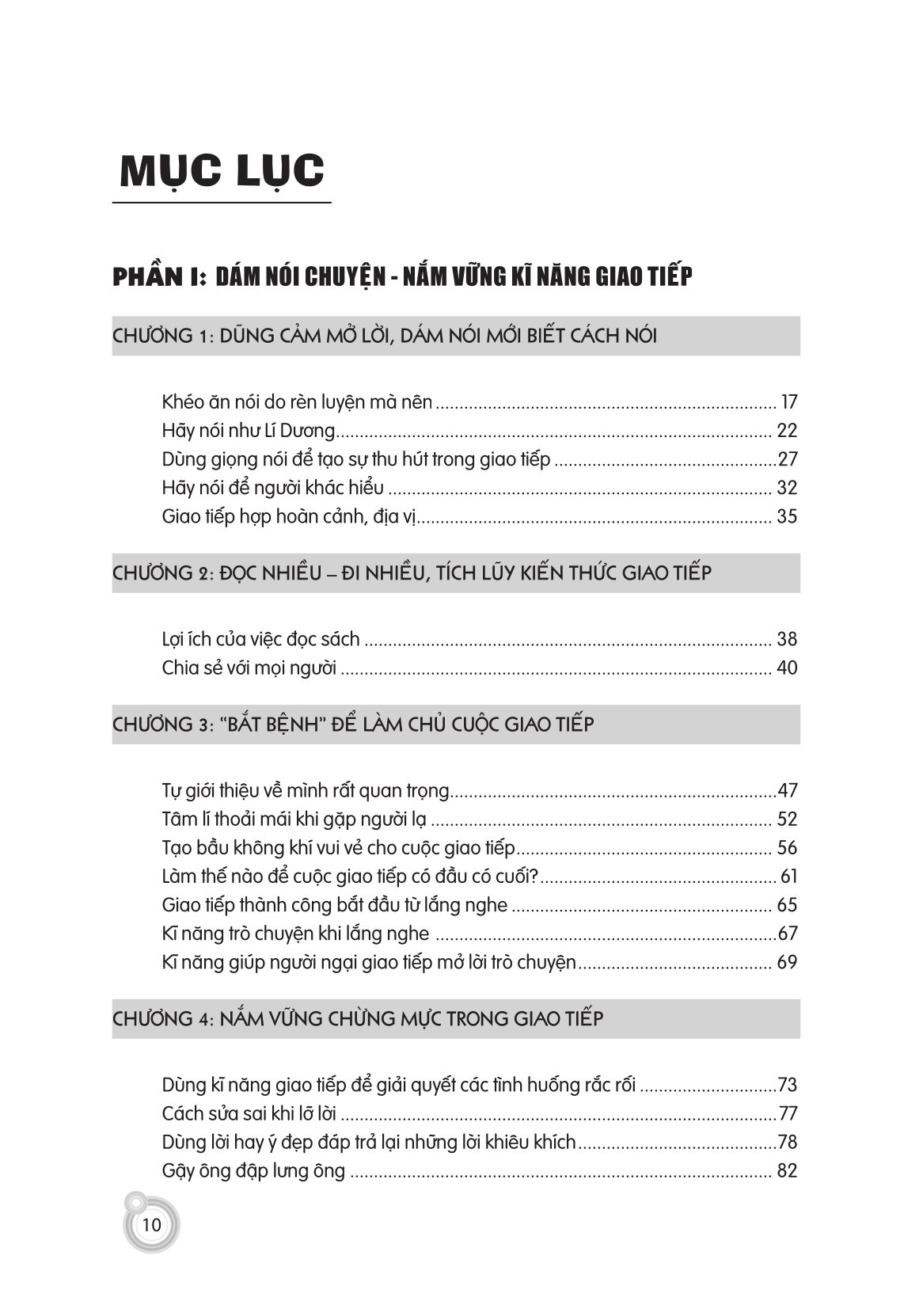 MỤC LỤC

PHẦN I: DÁM NÓI CHUYỆN - NẮM VỮNG KĨ NĂNG GIAO TIẾP

CHƯƠNG 1: DŨNG CẢM MỞ LỜI, DÁM NÓI MỚI BIẾT CÁCH NÓI

Khéo ăn nói do rèn luyện mà nên 17
Hãy nói như Lí Dương 22
Dùng giọng nói để tạo sự thu hút trong giao tiếp 27
Hãy nói để người khác hiểu 32
Giao tiếp hợp hoàn cảnh, địa vị 35

CHƯƠNG 2: ĐỌC NHIỀU – ĐI NHIỀU, TÍCH LŨY KIẾN THỨC GIAO TIẾP

Lợi ích của việc đọc sách 38
Chia sẻ với mọi người 40

CHƯƠNG 3: "BẮT BỆNH" ĐỂ LÀM CHỦ CUỘC GIAO TIẾP

Tự giới thiệu về mình rất quan trọng 47
Tâm lí thoải mái khi gặp người lạ 52
Tạo bầu không khí vui vẻ cho cuộc giao tiếp 56
Làm thế nào để cuộc giao tiếp có đầu có cuối? 61
Giao tiếp thành công bắt đầu từ lắng nghe 65
Kĩ năng trò chuyện khi lắng nghe 67
Kĩ năng giúp người ngại giao tiếp mở lời trò chuyện 69

CHƯƠNG 4: NẮM VỮNG CHỪNG MỰC TRONG GIAO TIẾP

Dùng kĩ năng giao tiếp để giải quyết các tình huống rắc rối 73
Cách sửa sai khi lỡ lời 77
Dùng lời hay ý đẹp đáp trả lại những lời khiêu khích 78
Gậy ông đập lưng ông 82

10